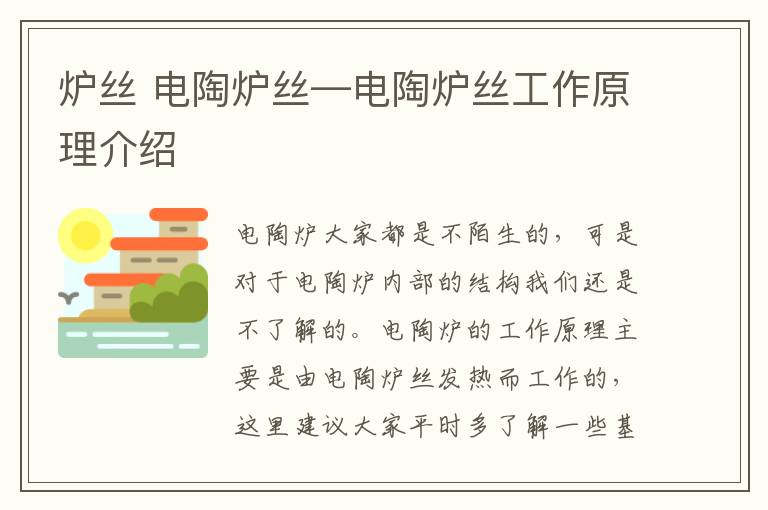 炉丝 电陶炉丝—电陶炉丝工作原理介绍

电陶炉大家都是不陌生的，可是对于电陶炉内部的结构我们还是不了解的。电陶炉的工作原理主要是由电陶炉丝发热而工作的，这里建议大家平时多了解一些基